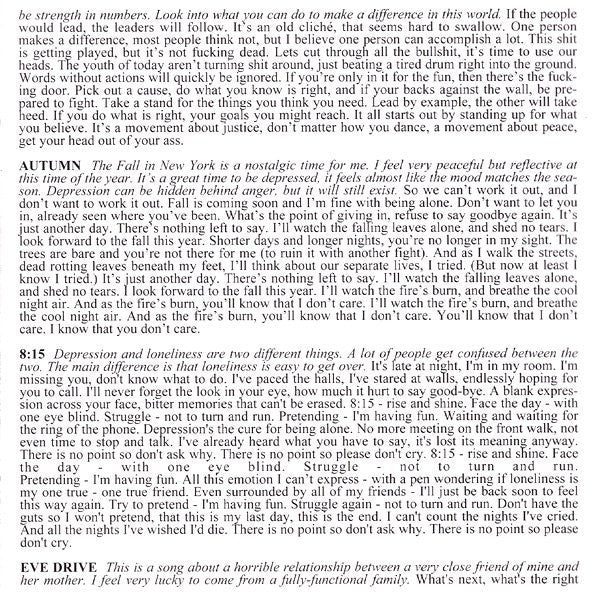 be strength in numbers. Look into what you can do to make a difference in this world. If the people would lead, the leaders will follow. It's an old cliché, that seems hard to swallow. One person makes a difference, most people think not, but I believe one person can accomplish a lot. This shit is getting played, but it's not fucking dead. Lets cut through all the bullshit, it's time to use our heads. The youth of today aren't turning shit around, just beating a tired drum right into the ground. Words without actions will quickly be ignored. If you're only in it for the fun, then there's the fucking door. Pick out a cause, do what you know is right, and if your backs against the wall, be prepared to fight. Take a stand for the things you think you need. Lead by example, the other will take heed. If you do what is right, your goals you might reach. It all starts out by standing up for what you believe. It's a movement about justice, don't matter how you dance, a movement about peace, get your head out of your ass.

AUTUMN The Fall in New York is a nostalgic time for me. I feel very peaceful but reflective at this time of the year. It's a great time to be depressed, it feels almost like the mood matches the season. Depression can be hidden behind anger, but it will still exist. So we can't work it out, and I don't want to work it out. Fall is coming soon and I'm fine with being alone. Don't want to let you in, already seen where you've been. What's the point of giving in, refuse to say goodbye again. It's just another day. There's nothing left to say. I'll watch the falling leaves alone, and shed no tears. I look forward to the fall this year. Shorter days and longer nights, you're no longer in my sight. The trees are bare and you're not there for me (to ruin it with another fight). And as I walk the streets, dead rotting leaves beneath my feet, I'll think about our separate lives, I tried. (But now at least I know I tried.) It's just another day. There's nothing left to say. I'll watch the falling leaves alone, and shed no tears. I look forward to the fall this year. I'll watch the fire's burn, and breathe the cool night air. And as the fire's burn, you'll know that I don't care. I'll watch the fire's burn, and breathe the cool night air. And as the fire's burn, you'll know that I don't care. You'll know that I don't care. I know that you don't care.

8:15 Depression and loneliness are two different things. A lot of people get confused between the two. The main difference is that loneliness is easy to get over. It's late at night, I'm in my room. I'm missing you, don't know what to do. I've paced the halls, I've stared at walls, endlessly hoping for you to call. I'll never forget the look in your eye, how much it hurt to say good-bye. A blank expression across your face, bitter memories that can't be erased. 8:15 - rise and shine. Face the day - with one eye blind. Struggle - not to turn and run. Pretending - I'm having fun. Waiting and waiting for the ring of the phone. Depression's the cure for being alone. No more meeting on the front walk, not even time to stop and talk. I've already heard what you have to say, it's lost its meaning anyway. There is no point so don't ask why. There is no point so please don't cry. 8:15 - rise and shine. Face the day - with one eye blind. Struggle - not to turn and run. Pretending - I'm having fun. All this emotion I can't express - with a pen wondering if loneliness is my one true - one true friend. Even surrounded by all of my friends - I'll just be back soon to feel this way again. Try to pretend - I'm having fun. Struggle again - not to turn and run. Don't have the guts so I won't pretend, that this is my last day, this is the end. I can't count the nights I've cried. And all the nights I've wished I'd die. There is no point so don't ask why. There is no point so please don't cry.

EVE DRIVE This is a song about a horrible relationship between a very close friend of mine and her mother. I feel very lucky to come from a fully-functional family. What's next, what's the right